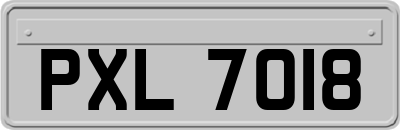 PXL 7018